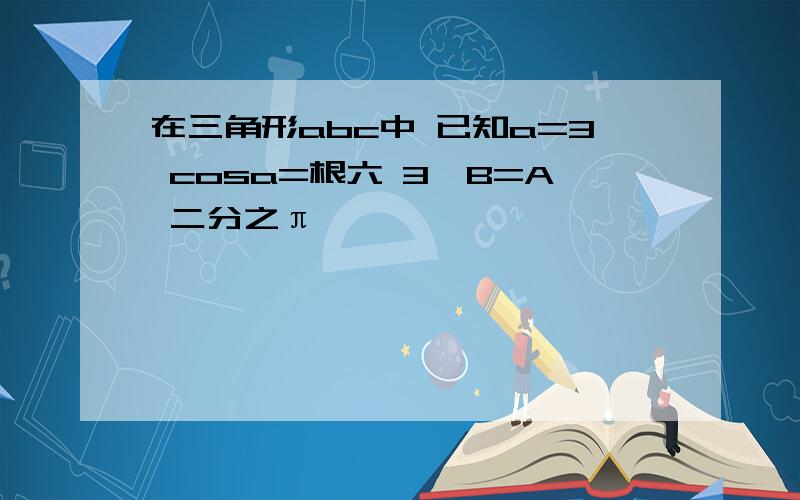 在三角形abc中 已知a=3 cosa=根六 3 B=A 二分之π